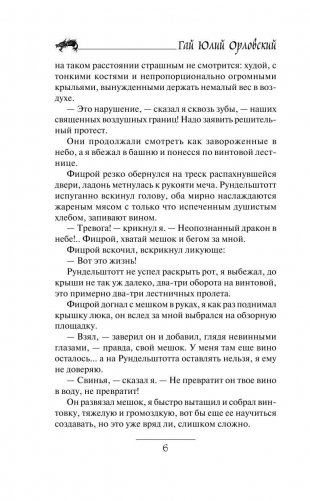 Гай Юлий Орловский

на таком расстоянии страшным не смотрится: худой, с тонкими костями и непропорционально огромными крыльями, вынужденными держать немалый вес в воздухе.

— Это нарушение, — сказал я сквозь зубы, — наших священных воздушных границ! Надо заявить решительный протест.

Они продолжали смотреть как завороженные в небо, а я вбежал в башню и понесся по винтовой лестнице.

Фицрой резко обернулся на треск распахнувшейся двери, ладонь метнулась к рукояти меча. Рундельштотт испуганно вскинул голову, оба мирно наслаждаются жареным мясом с только что испеченным душистым хлебом, запивают вином.

— Тревога! — крикнул я. — Неопознанный дракон в небе!.. Фицрой, хватай мешок и бегом за мной.

Фицрой вскочил, вскрикнул ликующе:

— Вот это жизнь!

Рундельштотт не успел раскрыть рот, я выбежал, до крыши не так уж далеко, два-три оборота на винтовой, это примерно два-три лестничных пролета.

Фицрой догнал с мешком в руках, я как раз поднимал крышку люка, он вслед за мной выбрался на обзорную площадку.

— Взял, — заверил он и добавил, глядя невинными глазами, — правда, свой мешок. У меня там еще вино осталось... а на Рундельштотта оставлять нельзя, я ему не доверяю.

— Свинья, — сказал я. — Не превратит он твое вино в воду, не превратит!

Он развязал мешок, я быстро вытащил и собрал винтовку, тяжелую и громоздкую, вот бы еще ее научиться создавать, но это уже вряд ли, слишком сложно.

6